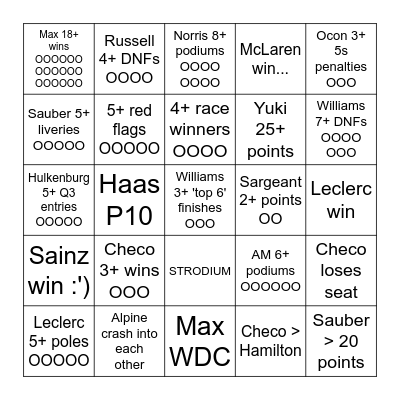 | | | | | |
|---|---|---|---|---|
| Max 18+ wins OOOOOO OOOOOO OOOOOO | Russell 4+ DNFs OOOO | Norris 8+ podiums OOOO OOOO | McLaren win... | Ocon 3+ 5s penalties OOO |
| Sauber 5+ liveries OOOOO | 5+ red flags OOOOO | 4+ race winners OOOO | Yuki 25+ points | Williams 7+ DNFs OOOO OOO |
| Hulkenburg 5+ Q3 entries OOOOO | Haas P10 | Williams 3+ 'top 6' finishes OOO | Sargeant 2+ points OO | Leclerc win |
| Sainz win :') | Checo 3+ wins OOO | STRODIUM | AM 6+ podiums OOOOOO | Checo loses seat |
| Leclerc 5+ poles OOOOO | Alpine crash into each other | Max WDC | Checo > Hamilton | Sauber > 20 points |